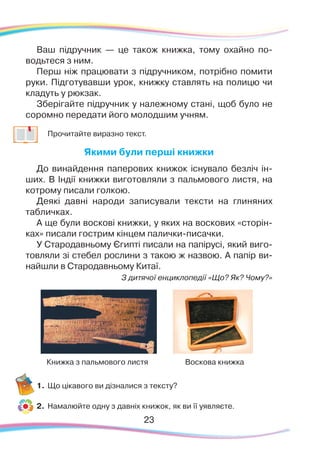 Ваш підручник — це також книжка, тому охайно поводьтеся з ним.

Перш ніж працювати з підручником, потрібно помити руки. Підготувавши урок, книжку ставлять на полицю чи кладуть у рюкзак.

Зберігайте підручник у належному стані, щоб було не соромно передати його молодшим учням.

Прочитайте виразно текст.

Якими були перші книжки

До винайдення паперових книжок існувало безліч інших. В Індії книжки виготовляли з пальмового листя, на котрому писали голкою.

Деякі давні народи записували тексти на глиняних табличках.

А ще були воскові книжки, у яких на воскових «сторінках» писали гострим кінцем палички-писачки.

У Стародавньому Єгипті писали на папірусі, який виготовляли зі стебел рослини з такою ж назвою. А папір винайшли в Стародавньому Китаї.

З дитячої енциклопедії «Що? Як? Чому?»

Книжка з пальмового листя

Воскова книжка

1. Що цікавого ви дізналися з тексту?

2. Намалюйте одну з давніх книжок, як ви її уявляєте.

23